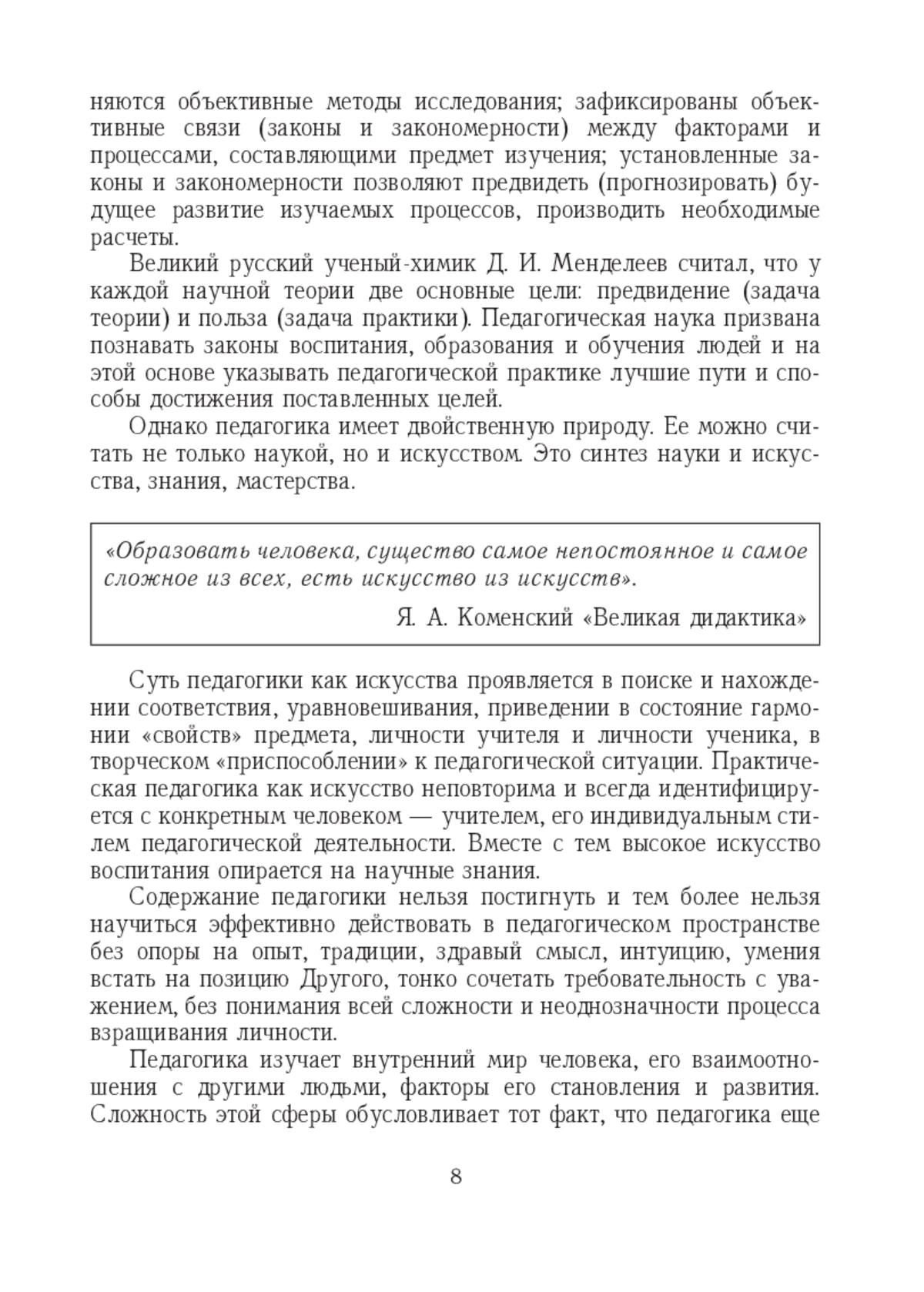 няются объективные методы исследования; зафиксированы объективные связи (законы и закономерности) между факторами и процессами, составляющими предмет изучения; установленные законы и закономерности позволяют предвидеть (прогнозировать) будущее развитие изучаемых процессов, производить необходимые расчеты.

Великий русский ученый-химик Д. И. Менделеев считал, что у каждой научной теории две основные цели: предвидение (задача теории) и польза (задача практики). Педагогическая наука призвана познавать законы воспитания, образования и обучения людей и на этой основе указывать педагогической практике лучшие пути и способы достижения поставленных целей.

Однако педагогика имеет двойственную природу. Ее можно считать не только наукой, но и искусством. Это синтез науки и искусства, знания, мастерства.

«Образовать человека, существо самое непостоянное и самое сложное из всех, есть искусство из искусств».

Я. А. Коменский «Великая дидактика»

Суть педагогики как искусства проявляется в поиске и нахождении соответствия, уравновешивания, приведении в состояние гармонии «свойств» предмета, личности учителя и личности ученика, в творческом «приспособлении» к педагогической ситуации. Практическая педагогика как искусство неповторима и всегда идентифицируется с конкретным человеком — учителем, его индивидуальным стилем педагогической деятельности. Вместе с тем высокое искусство воспитания опирается на научные знания.

Содержание педагогики нельзя постигнуть и тем более нельзя научиться эффективно действовать в педагогическом пространстве без опоры на опыт, традиции, здравый смысл, интуицию, умения встать на позицию Другого, тонко сочетать требовательность с уважением, без понимания всей сложности и неоднозначности процесса взращивания личности.

Педагогика изучает внутренний мир человека, его взаимоотношения с другими людьми, факторы его становления и развития. Сложность этой сферы обусловливает тот факт, что педагогика еще

8